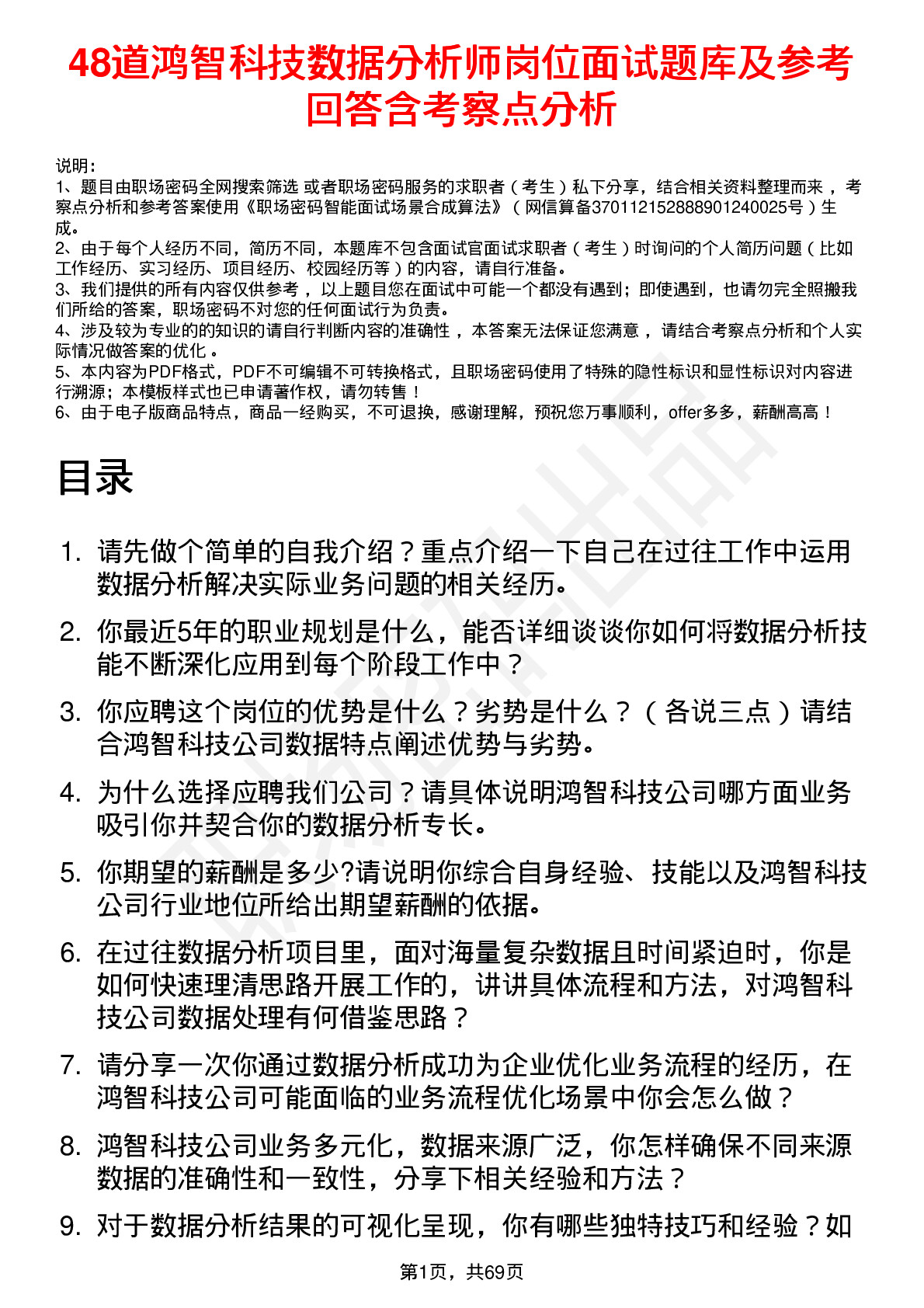 48道鸿智科技数据分析师岗位面试题库及参考回答含考察点分析

说明：
1、题目由职场密码全网搜索筛选 或者职场密码服务的求职者（考生）私下分享，结合相关资料整理而来 ，考察点分析和参考答案使用《职场密码智能面试场景合成算法》（网信算备370112152888901240025号）生成。
2、由于每个人经历不同，简历不同，本题库不包含面试官面试求职者（考生）时询问的个人简历问题（比如工作经历、实习经历、项目经历、校园经历等）的内容，请自行准备。
3、我们提供的所有内容仅供参考 ，以上题目您在面试中可能一个都没有遇到；即使遇到，也请勿完全照搬我们所给的答案，职场密码不对您的任何面试行为负责。
4、涉及较为专业的的知识的请自行判断内容的准确性 ，本答案无法保证您满意 ，请结合考察点分析和个人实际情况做答案的优化 。
5、本内容为PDF格式，PDF不可编辑不可转换格式，且职场密码使用了特殊的隐性标识和显性标识对内容进行溯源；本模板样式也已申请著作权，请勿转售！
6、由于电子版商品特点，商品一经购买，不可退换，感谢理解，预祝您万事顺利，offer多多，薪酬高高！

目录

1. 请先做个简单的自我介绍？重点介绍一下自己在过往工作中运用数据分析解决实际业务问题的相关经历。
2. 你最近5年的职业规划是什么，能否详细谈谈你如何将数据分析技能不断深化应用到每个阶段工作中？
3. 你应聘这个岗位的优势是什么？劣势是什么？（各说三点）请结合鸿智科技公司数据特点阐述优势与劣势。
4. 为什么选择应聘我们公司？请具体说明鸿智科技公司哪方面业务吸引你并契合你的数据分析专长。
5. 你期望的薪酬是多少?请说明你综合自身经验、技能以及鸿智科技公司行业地位所给出期望薪酬的依据。
6. 在过往数据分析项目里，面对海量复杂数据且时间紧迫时，你是如何快速理清思路开展工作的，讲讲具体流程和方法，对鸿智科技公司数据处理有何借鉴思路？
7. 请分享一次你通过数据分析成功为企业优化业务流程的经历，在鸿智科技公司可能面临的业务流程优化场景中你会怎么做？
8. 鸿智科技公司业务多元化，数据来源广泛，你怎样确保不同来源数据的准确性和一致性，分享下相关经验和方法？
9. 对于数据分析结果的可视化呈现，你有哪些独特技巧和经验？如

第1页，共69页